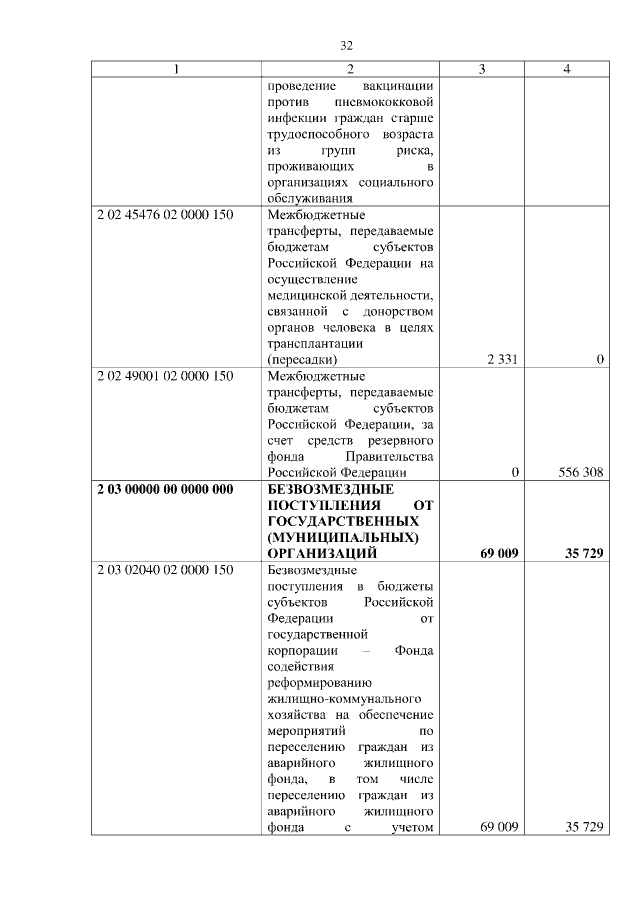 32

| 1 | 2 | 3 | 4 |
|---|---|---|---|
| | проведение вакцинации против пневмококковой инфекции граждан старше трудоспособного возраста из групп риска, проживающих в организациях социального обслуживания | | |
| 2 02 45476 02 0000 150 | Межбюджетные трансферты, передаваемые бюджетам субъектов Российской Федерации на осуществление медицинской деятельности, связанной с донорством органов человека в целях трансплантации (пересадки) | 2 331 | 0 |
| 2 02 49001 02 0000 150 | Межбюджетные трансферты, передаваемые бюджетам субъектов Российской Федерации, за счет средств резервного фонда Правительства Российской Федерации | 0 | 556 308 |
| **2 03 00000 00 0000 000** | **БЕЗВОЗМЕЗДНЫЕ ПОСТУПЛЕНИЯ ОТ ГОСУДАРСТВЕННЫХ (МУНИЦИПАЛЬНЫХ) ОРГАНИЗАЦИЙ** | **69 009** | **35 729** |
| 2 03 02040 02 0000 150 | Безвозмездные поступления в бюджеты субъектов Российской Федерации от государственной корпорации – Фонда содействия реформированию жилищно-коммунального хозяйства на обеспечение мероприятий по переселению граждан из аварийного жилищного фонда, в том числе переселению граждан из аварийного жилищного фонда с учетом | 69 009 | 35 729 |